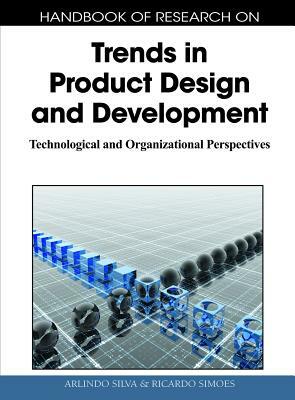 HANDBOOK OF RESEARCH ON

Trends in Product Design and Development

Technological and Organizational Perspectives

ARLINDO SILVA & RICARDO SIMOES